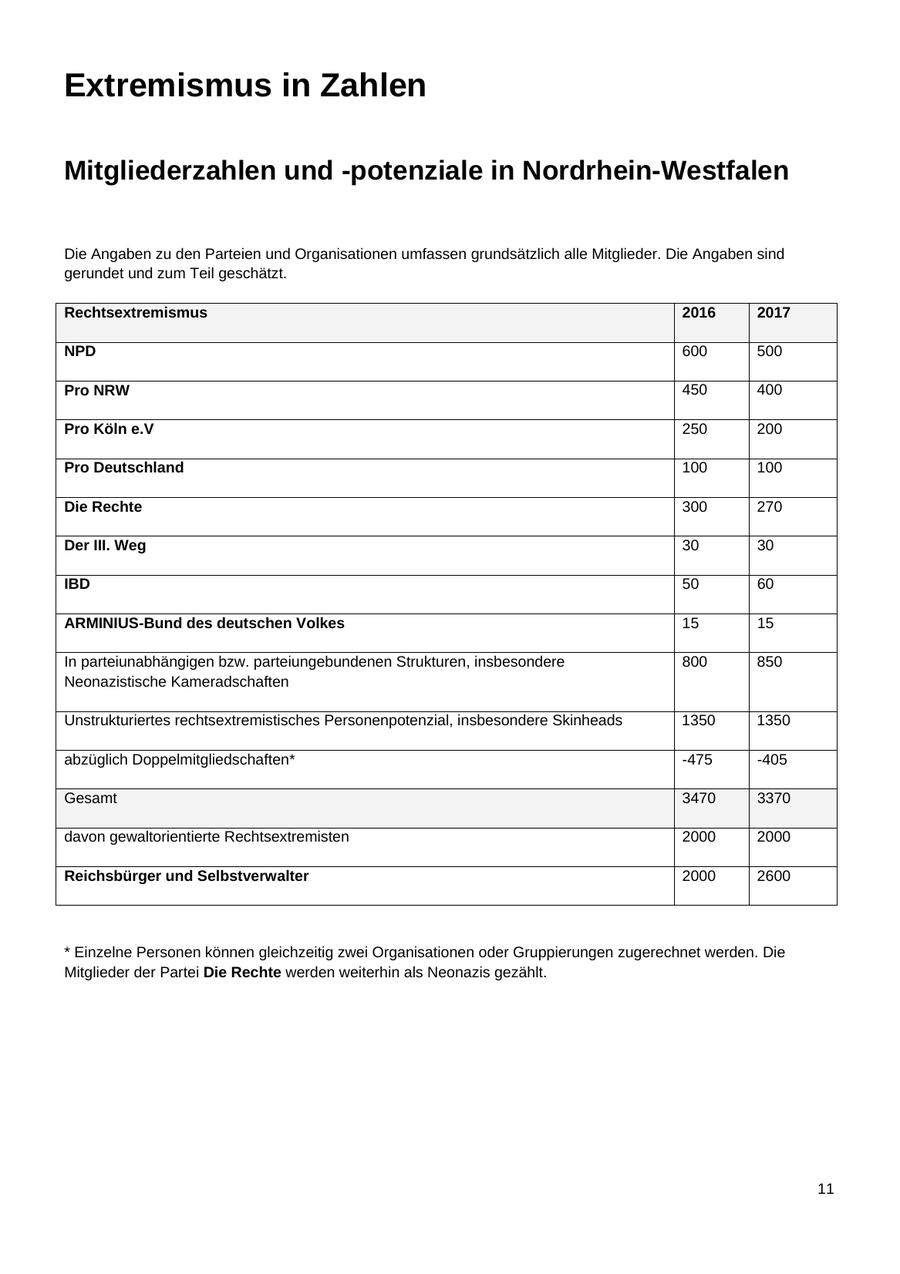 Extremismus in Zahlen

Mitgliederzahlen und -potenziale in Nordrhein-Westfalen

Die Angaben zu den Parteien und Organisationen umfassen grundsätzlich alle Mitglieder. Die Angaben sind gerundet und zum Teil geschätzt.

| Rechtsextremismus | 2016 | 2017 |
|---|---|---|
| NPD | 600 | 500 |
| Pro NRW | 450 | 400 |
| Pro Köln e.V | 250 | 200 |
| Pro Deutschland | 100 | 100 |
| Die Rechte | 300 | 270 |
| Der III. Weg | 30 | 30 |
| IBD | 50 | 60 |
| ARMINIUS-Bund des deutschen Volkes | 15 | 15 |
| In parteiunabhängigen bzw. parteiungebundenen Strukturen, insbesondere Neonazistische Kameradschaften | 800 | 850 |
| Unstrukturiertes rechtsextremistisches Personenpotenzial, insbesondere Skinheads | 1350 | 1350 |
| abzüglich Doppelmitgliedschaften* | -475 | -405 |
| Gesamt | 3470 | 3370 |
| davon gewaltorientierte Rechtsextremisten | 2000 | 2000 |
| Reichsbürger und Selbstverwalter | 2000 | 2600 |

* Einzelne Personen können gleichzeitig zwei Organisationen oder Gruppierungen zugerechnet werden. Die Mitglieder der Partei Die Rechte werden weiterhin als Neonazis gezählt.

11